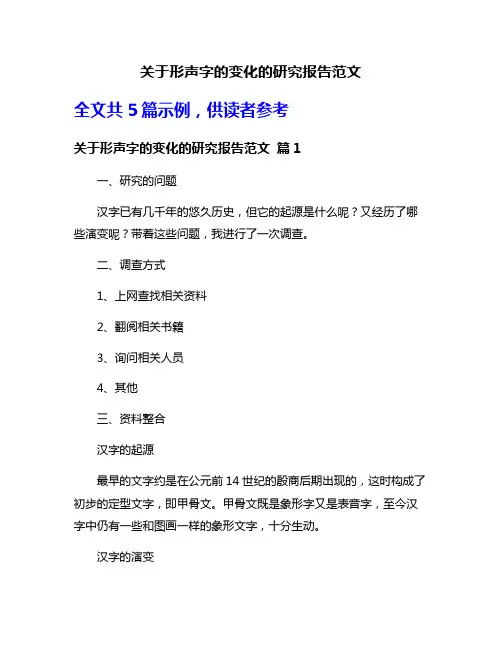 关于形声字的变化的研究报告范文

全文共 5 篇示例，供读者参考

关于形声字的变化的研究报告范文 篇 1

一、研究的问题

汉字已有几千年的悠久历史，但它的起源是什么呢？又经历了哪些演变呢？带着这些问题，我进行了一次调查。

二、调查方式

1、上网查找相关资料

2、翻阅相关书籍

3、询问相关人员

4、其他

三、资料整合

汉字的起源

最早的文字约是在公元前 14 世纪的殷商后期出现的，这时构成了初步的定型文字，即甲骨文。甲骨文既是象形字又是表音字，至今汉字中仍有一些和图画一样的象形文字，十分生动。

汉字的演变